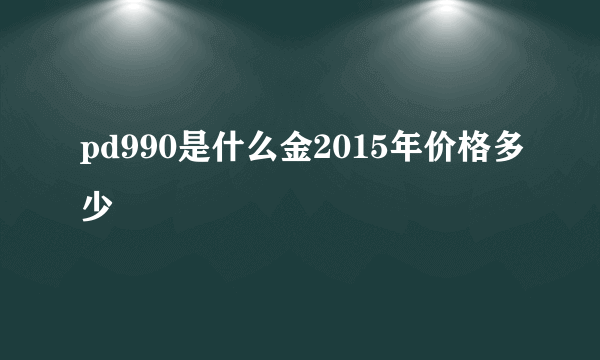 pd990是什么金2015年价格多少